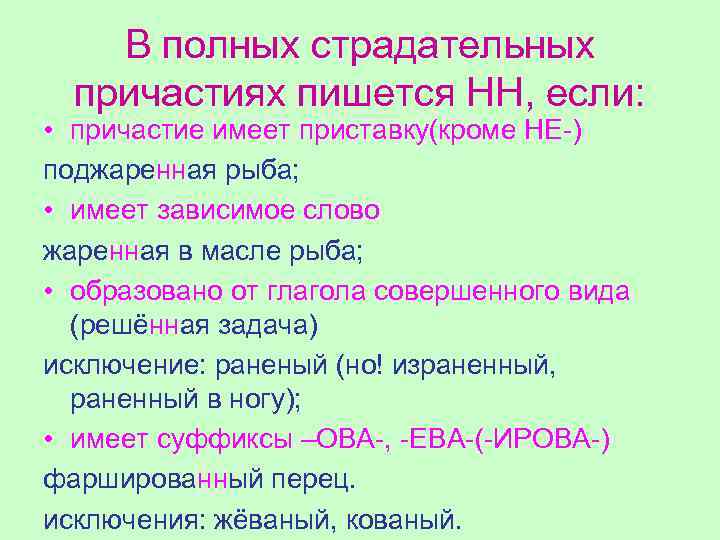 В полных страдательных причастиях пишется НН, если:

• причастие имеет приставку(кроме НЕ-)

поджаренная рыба;

• имеет зависимое слово

жаренная в масле рыба;

• образовано от глагола совершенного вида (решённая задача)

исключение: раненый (но! израненный, раненный в ногу);

• имеет суффиксы –ОВА-, -ЕВА-(-ИРОВА-)

фаршированный перец.

исключения: жёваный, кованый.